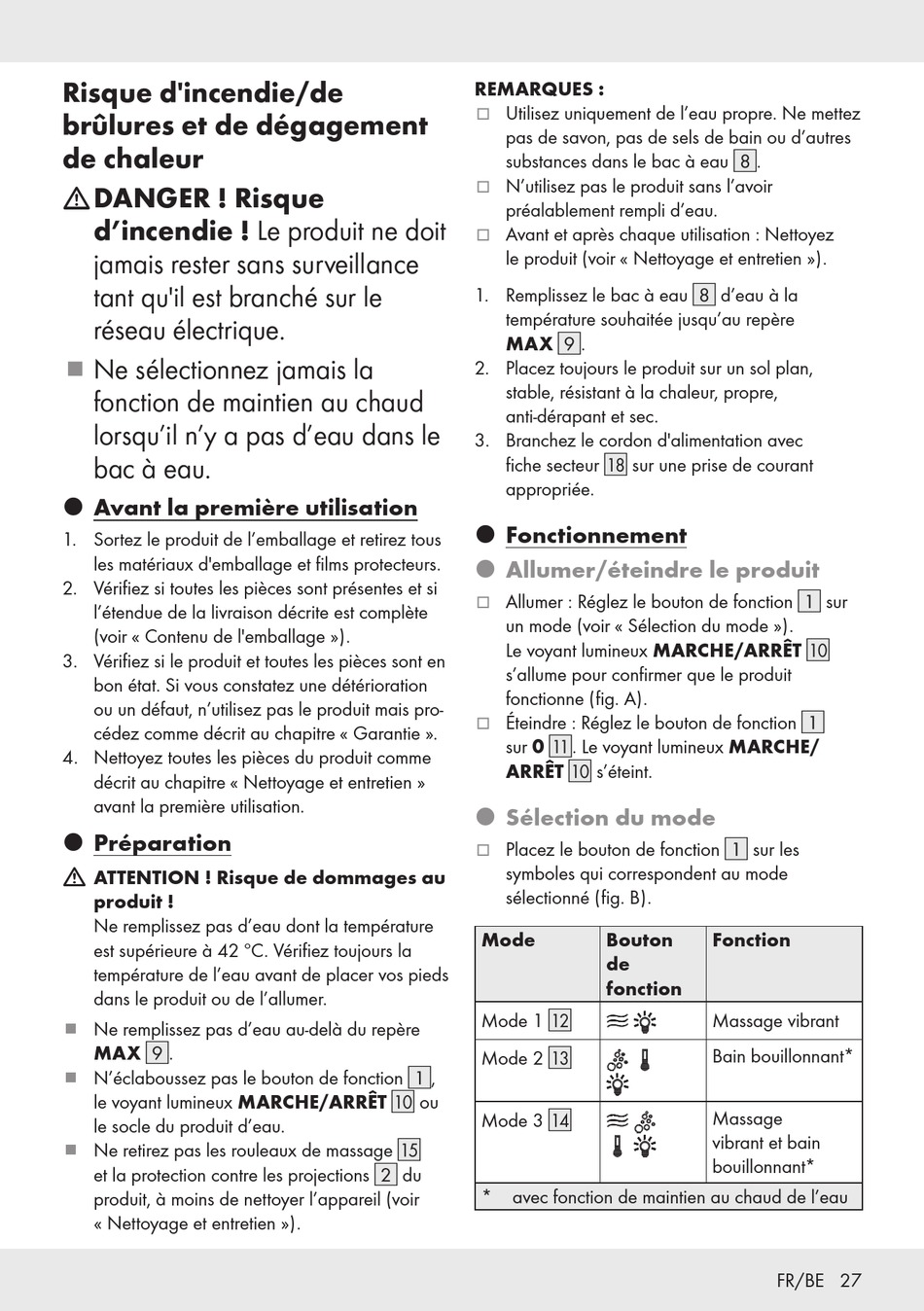 Risque d'incendie/de brûlures et de dégagement de chaleur

DANGER ! Risque d'incendie ! Le produit ne doit jamais rester sans surveillance tant qu'il est branché sur le réseau électrique.

Ne sélectionnez jamais la fonction de maintien au chaud lorsqu'il n'y a pas d'eau dans le bac à eau.

Avant la première utilisation

1. Sortez le produit de l'emballage et retirez tous les matériaux d'emballage et films protecteurs.
2. Vérifiez si toutes les pièces sont présentes et si l'étendue de la livraison décrite est complète (voir « Contenu de l'emballage »).
3. Vérifiez si le produit et toutes les pièces sont en bon état. Si vous constatez une détérioration ou un défaut, n'utilisez pas le produit mais procédez comme décrit au chapitre « Garantie ».
4. Nettoyez toutes les pièces du produit comme décrit au chapitre « Nettoyage et entretien » avant la première utilisation.

Préparation

ATTENTION ! Risque de dommages au produit !
Ne remplissez pas d'eau dont la température est supérieure à 42 °C. Vérifiez toujours la température de l'eau avant de placer vos pieds dans le produit ou de l'allumer.

Ne remplissez pas d'eau au-delà du repère MAX 9.
N'éclaboussez pas le bouton de fonction 1, le voyant lumineux MARCHE/ARRÊT 10 ou le socle du produit d'eau.
Ne retirez pas les rouleaux de massage 15 et la protection contre les projections 2 du produit, à moins de nettoyer l'appareil (voir « Nettoyage et entretien »).

REMARQUES :
Utilisez uniquement de l'eau propre. Ne mettez pas de savon, pas de sels de bain ou d'autres substances dans le bac à eau 8.
N'utilisez pas le produit sans l'avoir préalablement rempli d'eau.
Avant et après chaque utilisation : Nettoyez le produit (voir « Nettoyage et entretien »).

1. Remplissez le bac à eau 8 d'eau à la température souhaitée jusqu'au repère MAX 9.
2. Placez toujours le produit sur un sol plan, stable, résistant à la chaleur, propre, anti-dérapant et sec.
3. Branchez le cordon d'alimentation avec fiche secteur 18 sur une prise de courant appropriée.

Fonctionnement

Allumer/éteindre le produit

Allumer : Réglez le bouton de fonction 1 sur un mode (voir « Sélection du mode »). Le voyant lumineux MARCHE/ARRÊT 10 s'allume pour confirmer que le produit fonctionne (fig. A).
Éteindre : Réglez le bouton de fonction 1 sur 0 11. Le voyant lumineux MARCHE/ARRÊT 10 s'éteint.

Sélection du mode

Placez le bouton de fonction 1 sur les symboles qui correspondent au mode sélectionné (fig. B).

| Mode | Bouton de fonction | Fonction |
|---|---|---|
| Mode 1 12 | | Massage vibrant |
| Mode 2 13 | | Bain bouillonnant* |
| Mode 3 14 | | Massage vibrant et bain bouillonnant* |

* avec fonction de maintien au chaud de l'eau

FR/BE 27